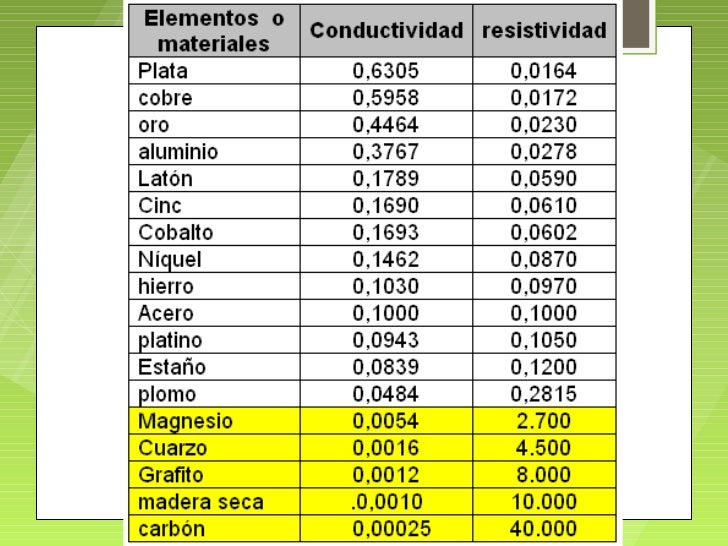 | Elementos o materiales | Conductividad | resistividad |
|---|---|---|
| Plata | 0,6305 | 0,0164 |
| cobre | 0,5958 | 0,0172 |
| oro | 0,4464 | 0,0230 |
| aluminio | 0,3767 | 0,0278 |
| Latón | 0,1789 | 0,0590 |
| Cinc | 0,1690 | 0,0610 |
| Cobalto | 0,1693 | 0,0602 |
| Níquel | 0,1462 | 0,0870 |
| hierro | 0,1030 | 0,0970 |
| Acero | 0,1000 | 0,1000 |
| platino | 0,0943 | 0,1050 |
| Estaño | 0,0839 | 0,1200 |
| plomo | 0,0484 | 0,2815 |
| Magnesio | 0,0054 | 2.700 |
| Cuarzo | 0,0016 | 4.500 |
| Grafito | 0,0012 | 8.000 |
| madera seca | .0,0010 | 10.000 |
| carbón | 0,00025 | 40.000 |